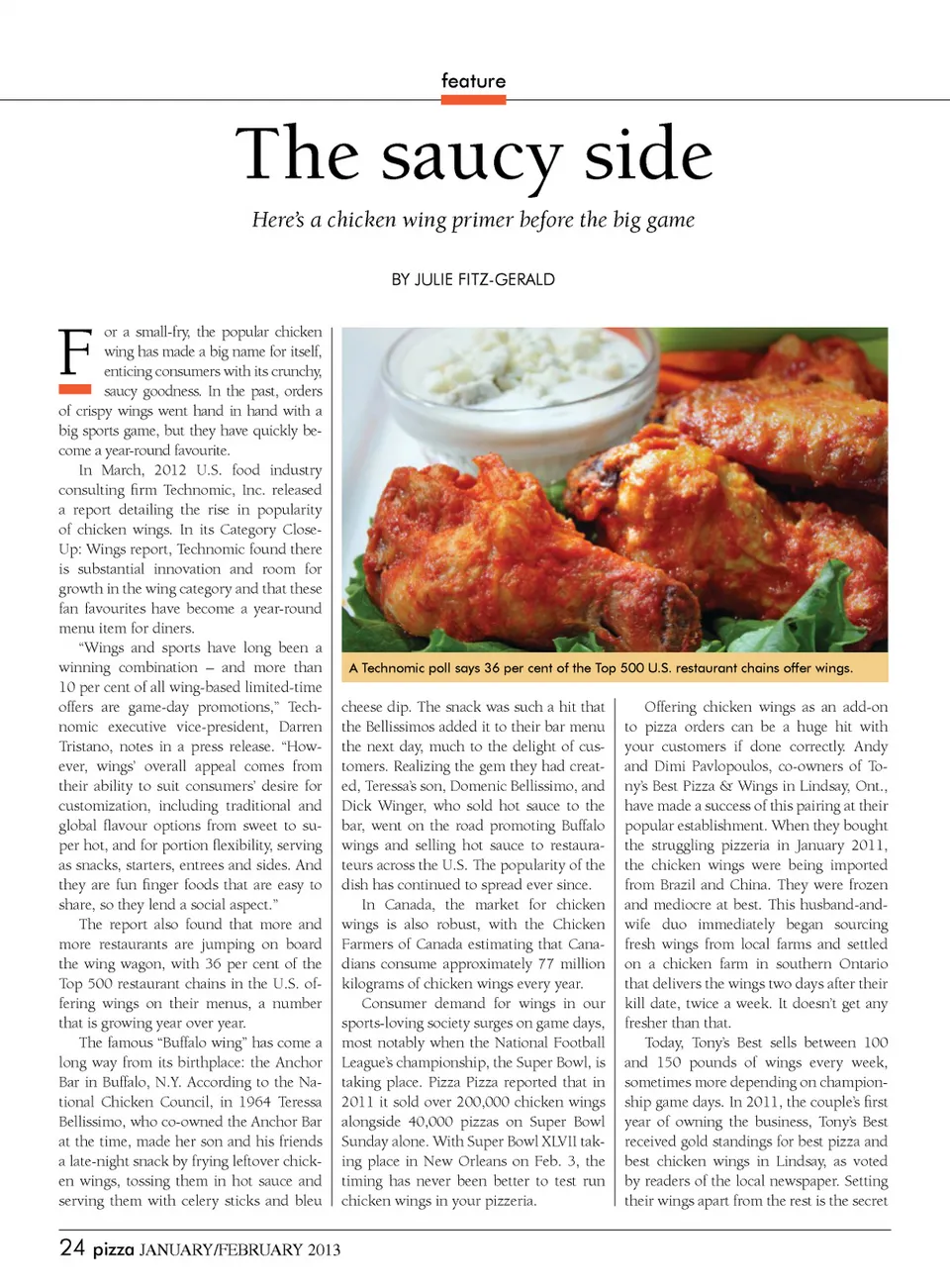 feature

The saucy side

Here's a chicken wing primer before the big game

BY JULIE FITZ-GERALD

For a small-fry, the popular chicken wing has made a big name for itself, enticing consumers with its crunchy, saucy goodness. In the past, orders of crispy wings went hand in hand with a big sports game, but they have quickly become a year-round favourite.

In March, 2012 U.S. food industry consulting firm Technomic, Inc. released a report detailing the rise in popularity of chicken wings. In its Category Close-Up: Wings report, Technomic found there is substantial innovation and room for growth in the wing category and that these fan favourites have become a year-round menu item for diners.

"Wings and sports have long been a winning combination – and more than 10 per cent of all wing-based limited-time offers are game-day promotions," Technomic executive vice-president, Darren Tristano, notes in a press release. "However, wings' overall appeal comes from their ability to suit consumers' desire for customization, including traditional and global flavour options from sweet to super hot, and for portion flexibility, serving as snacks, starters, entrees and sides. And they are fun finger foods that are easy to share, so they lend a social aspect."

The report also found that more and more restaurants are jumping on board the wing wagon, with 36 per cent of the Top 500 restaurant chains in the U.S. offering wings on their menus, a number that is growing year over year.

The famous "Buffalo wing" has come a long way from its birthplace: the Anchor Bar in Buffalo, N.Y. According to the National Chicken Council, in 1964 Teressa Bellissimo, who co-owned the Anchor Bar at the time, made her son and his friends a late-night snack by frying leftover chicken wings, tossing them in hot sauce and serving them with celery sticks and bleu

A Technomic poll says 36 per cent of the Top 500 U.S. restaurant chains offer wings.

cheese dip. The snack was such a hit that the Bellissimos added it to their bar menu the next day, much to the delight of customers. Realizing the gem they had created, Teressa's son, Domenic Bellissimo, and Dick Winger, who sold hot sauce to the bar, went on the road promoting Buffalo wings and selling hot sauce to restaurateurs across the U.S. The popularity of the dish has continued to spread ever since.

In Canada, the market for chicken wings is also robust, with the Chicken Farmers of Canada estimating that Canadians consume approximately 77 million kilograms of chicken wings every year. Consumer demand for wings in our sports-loving society surges on game days, most notably when the National Football League's championship, the Super Bowl, is taking place. Pizza Pizza reported that in 2011 it sold over 200,000 chicken wings alongside 40,000 pizzas on Super Bowl Sunday alone. With Super Bowl XLVII taking place in New Orleans on Feb. 3, the timing has never been better to test run chicken wings in your pizzeria.

Offering chicken wings as an add-on to pizza orders can be a huge hit with your customers if done correctly. Andy and Dimi Pavlopoulos, co-owners of Tony's Best Pizza & Wings in Lindsay, Ont., have made a success of this pairing at their popular establishment. When they bought the struggling pizzeria in January 2011, the chicken wings were being imported from Brazil and China. They were frozen and mediocre at best. This husband-and-wife duo immediately began sourcing fresh wings from local farms and settled on a chicken farm in southern Ontario that delivers the wings two days after their kill date, twice a week. It doesn't get any fresher than that.

Today, Tony's Best sells between 100 and 150 pounds of wings every week, sometimes more depending on championship game days. In 2011, the couple's first year of owning the business, Tony's Best received gold standings for best pizza and best chicken wings in Lindsay, as voted by readers of the local newspaper. Setting their wings apart from the rest is the secret

24 pizza JANUARY/FEBRUARY 2013